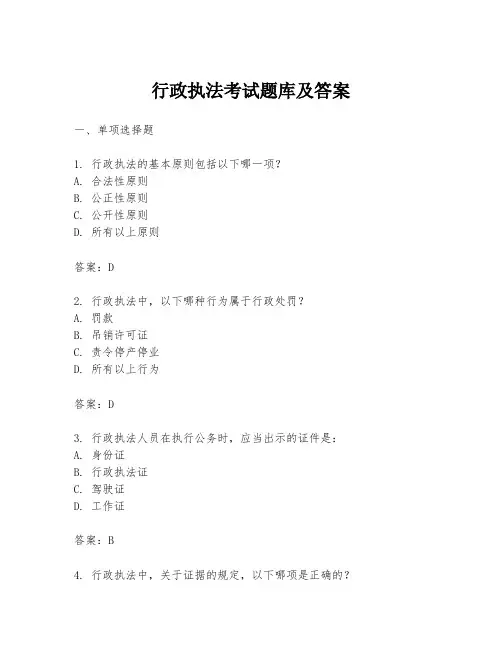 行政执法考试题库及答案

一、单项选择题

1. 行政执法的基本原则包括以下哪一项？
A. 合法性原则
B. 公正性原则
C. 公开性原则
D. 所有以上原则

答案：D

2. 行政执法中，以下哪种行为属于行政处罚？
A. 罚款
B. 吊销许可证
C. 责令停产停业
D. 所有以上行为

答案：D

3. 行政执法人员在执行公务时，应当出示的证件是：
A. 身份证
B. 行政执法证
C. 驾驶证
D. 工作证

答案：B

4. 行政执法中，关于证据的规定，以下哪项是正确的？